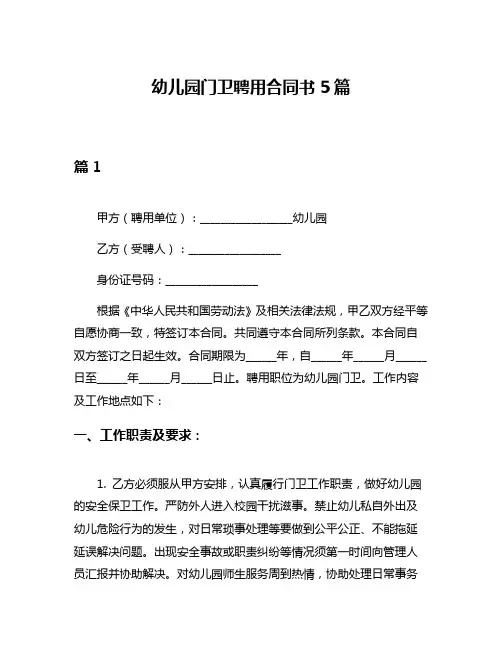 幼儿园门卫聘用合同书 5 篇

篇 1

甲方（聘用单位）：________________幼儿园

乙方（受聘人）：________________

身份证号码：________________

根据《中华人民共和国劳动法》及相关法律法规，甲乙双方经平等自愿协商一致，特签订本合同。共同遵守本合同所列条款。本合同自双方签订之日起生效。合同期限为_____年，自_____年_____月_____日至_____年_____月_____日止。聘用职位为幼儿园门卫。工作内容及工作地点如下：

一、工作职责及要求：

1. 乙方必须服从甲方安排，认真履行门卫工作职责，做好幼儿园的安全保卫工作。严防外人进入校园干扰滋事。禁止幼儿私自外出及幼儿危险行为的发生，对日常琐事处理等要做到公平公正、不能拖延延误解决问题。出现安全事故或职责纠纷等情况须第一时间向管理人员汇报并协助解决。对幼儿园师生服务周到热情，协助处理日常事务